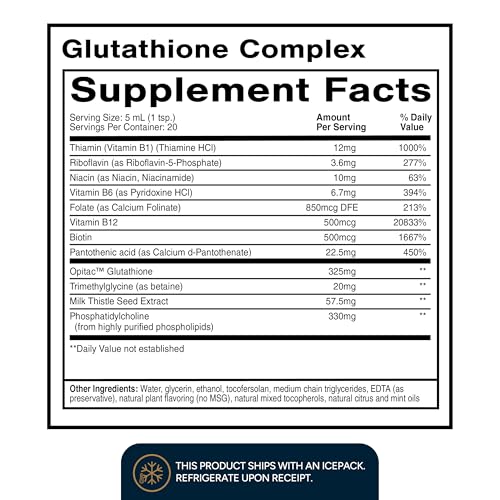 Glutathione Complex

Supplement Facts

Serving Size: 5 mL (1 tsp.)
Servings Per Container: 20

| | Amount Per Serving | % Daily Value |
|---|---|---|
| Thiamin (Vitamin B1) (Thiamine HCl) | 12mg | 1000% |
| Riboflavin (as Riboflavin-5-Phosphate) | 3.6mg | 277% |
| Niacin (as Niacin, Niacinamide) | 10mg | 63% |
| Vitamin B6 (as Pyridoxine HCl) | 6.7mg | 394% |
| Folate (as Calcium Folinate) | 850mcg DFE | 213% |
| Vitamin B12 | 500mcg | 20833% |
| Biotin | 500mcg | 1667% |
| Pantothenic acid (as Calcium d-Pantothenate) | 22.5mg | 450% |
| Opitac™ Glutathione | 325mg | ** |
| Trimethylglycine (as betaine) | 20mg | ** |
| Milk Thistle Seed Extract | 57.5mg | ** |
| Phosphatidylcholine (from highly purified phospholipids) | 330mg | ** |

**Daily Value not established

Other Ingredients: Water, glycerin, ethanol, tocofersolan, medium chain triglycerides, EDTA (as preservative), natural plant flavoring (no MSG), natural mixed tocopherols, natural citrus and mint oils

THIS PRODUCT SHIPS WITH AN ICEPACK. REFRIGERATE UPON RECEIPT.